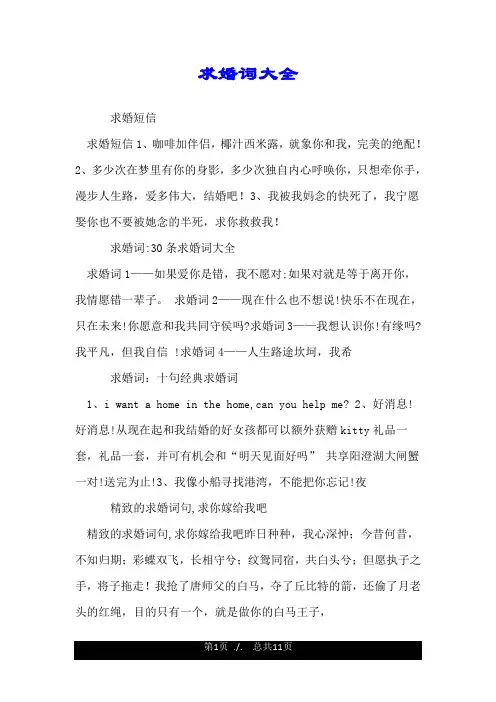 求婚词大全

求婚短信

求婚短信 1、咖啡加伴侣，椰汁西米露，就象你和我，完美的绝配！2、多少次在梦里有你的身影，多少次独自内心呼唤你，只想牵你手，漫步人生路，爱多伟大，结婚吧！3、我被我妈念的快死了，我宁愿娶你也不要被她念的半死，求你救救我！

求婚词:30 条求婚词大全

求婚词 1——如果爱你是错，我不愿对;如果对就是等于离开你，我情愿错一辈子。 求婚词 2——现在什么也不想说!快乐不在现在，只在未来!你愿意和我共同守侯吗?求婚词 3——我想认识你!有缘吗?我平凡，但我自信 !求婚词 4——人生路途坎坷，我希

求婚词：十句经典求婚词

1、i want a home in the home,can you help me? 2、好消息!好消息!从现在起和我结婚的好女孩都可以额外获赠 kitty 礼品一套，礼品一套，并可有机会和“明天见面好吗” 共享阳澄湖大闸蟹一对!送完为止!3、我像小船寻找港湾，不能把你忘记!夜

精致的求婚词句,求你嫁给我吧

精致的求婚词句,求你嫁给我吧昨日种种，我心深忡；今昔何昔，不知归期；彩蝶双飞，长相守兮；纹鸳同宿，共白头兮；但愿执子之手，将子拖走！我抢了唐师父的白马，夺了丘比特的箭，还偷了月老头的红绳，目的只有一个，就是做你的白马王子，

第1页 ./. 总共11页